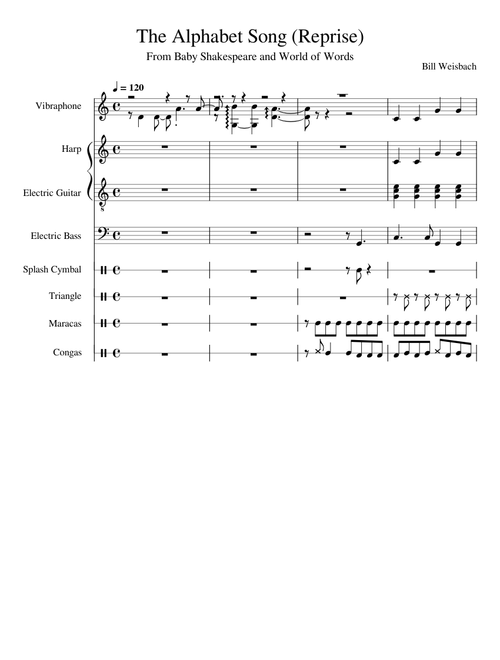 The Alphabet Song (Reprise)

From Baby Shakespeare and World of Words

Bill Weisbach

♩ = 120

Vibraphone

Harp

Electric Guitar

Electric Bass

Splash Cymbal

Triangle

Maracas

Congas